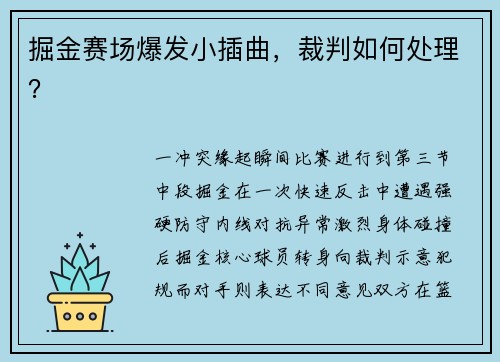 掘金赛场爆发小插曲，裁判如何处理？

一冲突缘起瞬间比赛进行到第三节中段掘金在一次快速反击中遭遇强硬防守内线对抗异常激烈身体碰撞后掘金核心球员转身向裁判示意犯规而对手则表达不同意见双方在篮